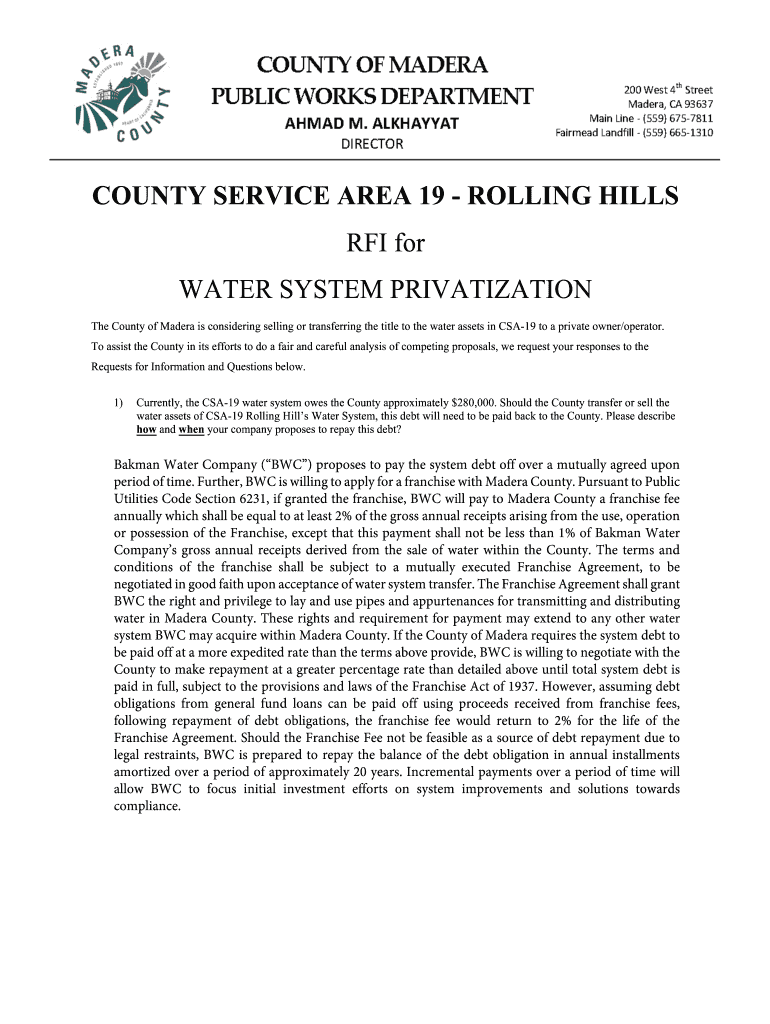 MADERA COUNTY

COUNTY OF MADERA
PUBLIC WORKS DEPARTMENT
AHMAD M. ALKHAYYAT
DIRECTOR

200 West 4th Street
Madera, CA 93637
Main Line - (559) 675-7811
Fairmead Landfill - (559) 665-1310

COUNTY SERVICE AREA 19 - ROLLING HILLS

RFI for

WATER SYSTEM PRIVATIZATION

The County of Madera is considering selling or transferring the title to the water assets in CSA-19 to a private owner/operator. To assist the County in its efforts to do a fair and careful analysis of competing proposals, we request your responses to the Requests for Information and Questions below.

1) Currently, the CSA-19 water system owes the County approximately $280,000. Should the County transfer or sell the water assets of CSA-19 Rolling Hill's Water System, this debt will need to be paid back to the County. Please describe how and when your company proposes to repay this debt?

Bakman Water Company ("BWC") proposes to pay the system debt off over a mutually agreed upon period of time. Further, BWC is willing to apply for a franchise with Madera County. Pursuant to Public Utilities Code Section 6231, if granted the franchise, BWC will pay to Madera County a franchise fee annually which shall be equal to at least 2% of the gross annual receipts arising from the use, operation or possession of the Franchise, except that this payment shall not be less than 1% of Bakman Water Company's gross annual receipts derived from the sale of water within the County. The terms and conditions of the franchise shall be subject to a mutually executed Franchise Agreement, to be negotiated in good faith upon acceptance of water system transfer. The Franchise Agreement shall grant BWC the right and privilege to lay and use pipes and appurtenances for transmitting and distributing water in Madera County. These rights and requirement for payment may extend to any other water system BWC may acquire within Madera County. If the County of Madera requires the system debt to be paid off at a more expedited rate than the terms above provide, BWC is willing to negotiate with the County to make repayment at a greater percentage rate than detailed above until total system debt is paid in full, subject to the provisions and laws of the Franchise Act of 1937. However, assuming debt obligations from general fund loans can be paid off using proceeds received from franchise fees, following repayment of debt obligations, the franchise fee would return to 2% for the life of the Franchise Agreement. Should the Franchise Fee not be feasible as a source of debt repayment due to legal restraints, BWC is prepared to repay the balance of the debt obligation in annual installments amortized over a period of approximately 20 years. Incremental payments over a period of time will allow BWC to focus initial investment efforts on system improvements and solutions towards compliance.